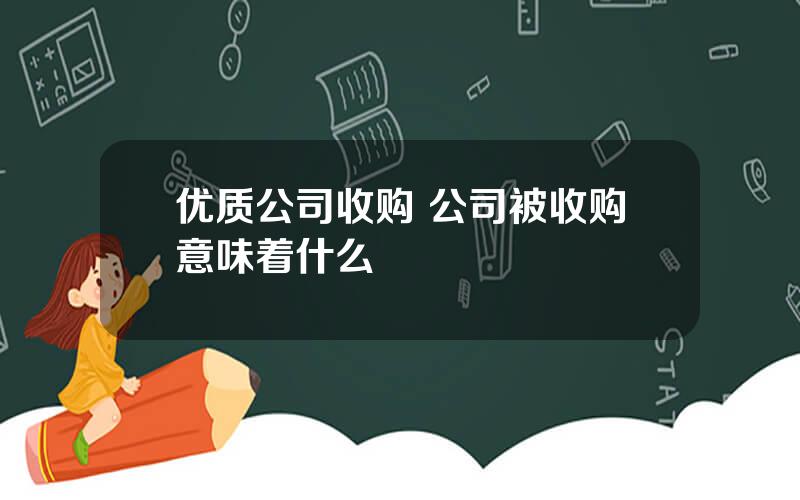 优质公司收购 公司被收购意味着什么

STAT